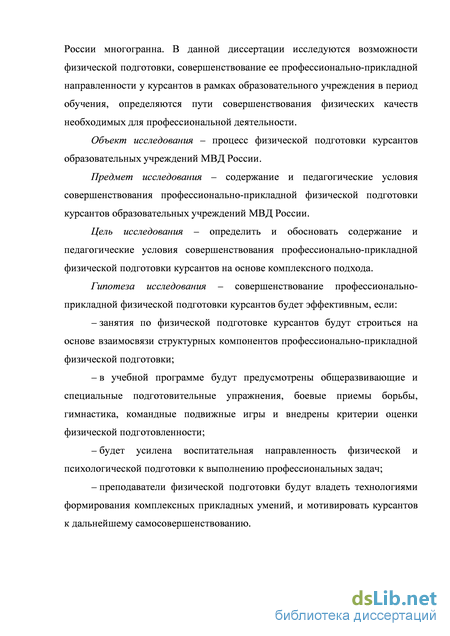 России многогранна. В данной диссертации исследуются возможности физической подготовки, совершенствование ее профессионально-прикладной направленности у курсантов в рамках образовательного учреждения в период обучения, определяются пути совершенствования физических качеств необходимых для профессиональной деятельности.

Объект исследования – процесс физической подготовки курсантов образовательных учреждений МВД России.

Предмет исследования – содержание и педагогические условия совершенствования профессионально-прикладной физической подготовки курсантов образовательных учреждений МВД России.

Цель исследования – определить и обосновать содержание и педагогические условия совершенствования профессионально-прикладной физической подготовки курсантов на основе комплексного подхода.

Гипотеза исследования – совершенствование профессионально-прикладной физической подготовки курсантов будет эффективным, если:

– занятия по физической подготовке курсантов будут строиться на основе взаимосвязи структурных компонентов профессионально-прикладной физической подготовки;

– в учебной программе будут предусмотрены общеразвивающие и специальные подготовительные упражнения, боевые приемы борьбы, гимнастика, командные подвижные игры и внедрены критерии оценки физической подготовленности;

– будет усилена воспитательная направленность физической и психологической подготовки к выполнению профессиональных задач;

– преподаватели физической подготовки будут владеть технологиями формирования комплексных прикладных умений, и мотивировать курсантов к дальнейшему самосовершенствованию.

dsLib.net
библиотека диссертаций